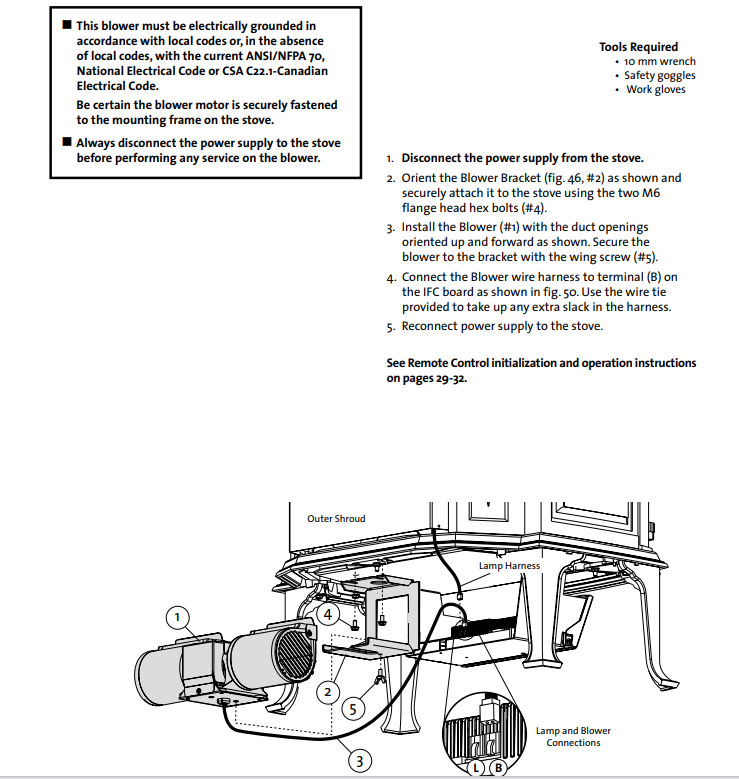 ■ This blower must be electrically grounded in accordance with local codes or, in the absence of local codes, with the current ANSI/NFPA 70, National Electrical Code or CSA C22.1-Canadian Electrical Code.

Be certain the blower motor is securely fastened to the mounting frame on the stove.

■ Always disconnect the power supply to the stove before performing any service on the blower.

Tools Required
• 10 mm wrench
• Safety goggles
• Work gloves

1. Disconnect the power supply from the stove.
2. Orient the Blower Bracket (fig. 46, #2) as shown and securely attach it to the stove using the two M6 flange head hex bolts (#4).
3. Install the Blower (#1) with the duct openings oriented up and forward as shown. Secure the blower to the bracket with the wing screw (#5).
4. Connect the Blower wire harness to terminal (B) on the IFC board as shown in fig. 50. Use the wire tie provided to take up any extra slack in the harness.
5. Reconnect power supply to the stove.

See Remote Control initialization and operation instructions on pages 29-32.

Outer Shroud
Lamp Harness
1
4
2
5
3
Lamp and Blower Connections
L
B